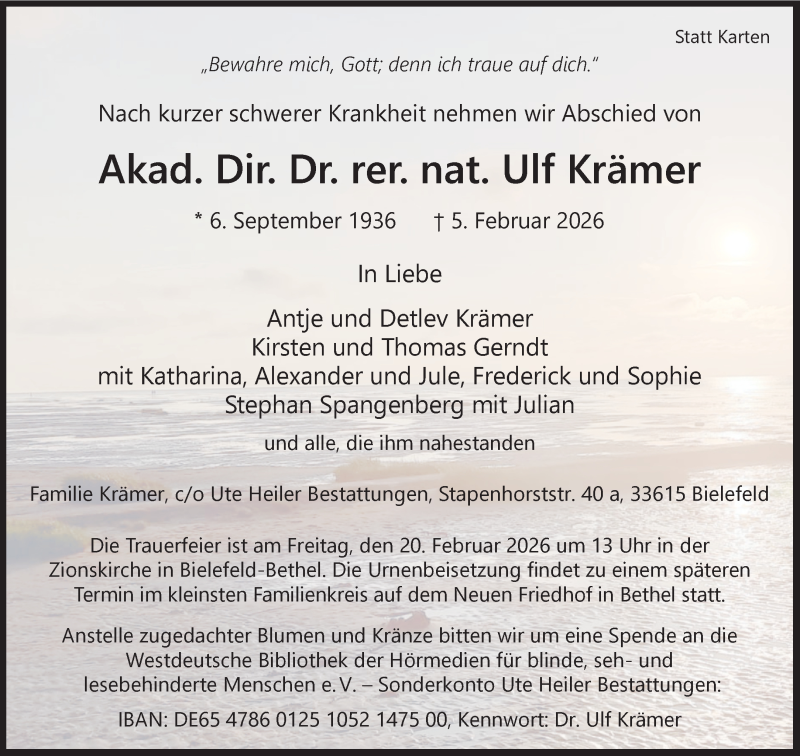 Statt Karten

„Bewahre mich, Gott; denn ich traue auf dich."

Nach kurzer schwerer Krankheit nehmen wir Abschied von

Akad. Dir. Dr. rer. nat. Ulf Krämer

* 6. September 1936 † 5. Februar 2026

In Liebe

Antje und Detlev Krämer
Kirsten und Thomas Gerndt
mit Katharina, Alexander und Jule, Frederick und Sophie
Stephan Spangenberg mit Julian

und alle, die ihm nahestanden

Familie Krämer, c/o Ute Heiler Bestattungen, Stapenhorststr. 40 a, 33615 Bielefeld

Die Trauerfeier ist am Freitag, den 20. Februar 2026 um 13 Uhr in der Zionskirche in Bielefeld-Bethel. Die Urnenbeisetzung findet zu einem späteren Termin im kleinsten Familienkreis auf dem Neuen Friedhof in Bethel statt.

Anstelle zugedachter Blumen und Kränze bitten wir um eine Spende an die Westdeutsche Bibliothek der Hörmedien für blinde, seh- und lesebehinderte Menschen e. V. – Sonderkonto Ute Heiler Bestattungen:

IBAN: DE65 4786 0125 1052 1475 00, Kennwort: Dr. Ulf Krämer